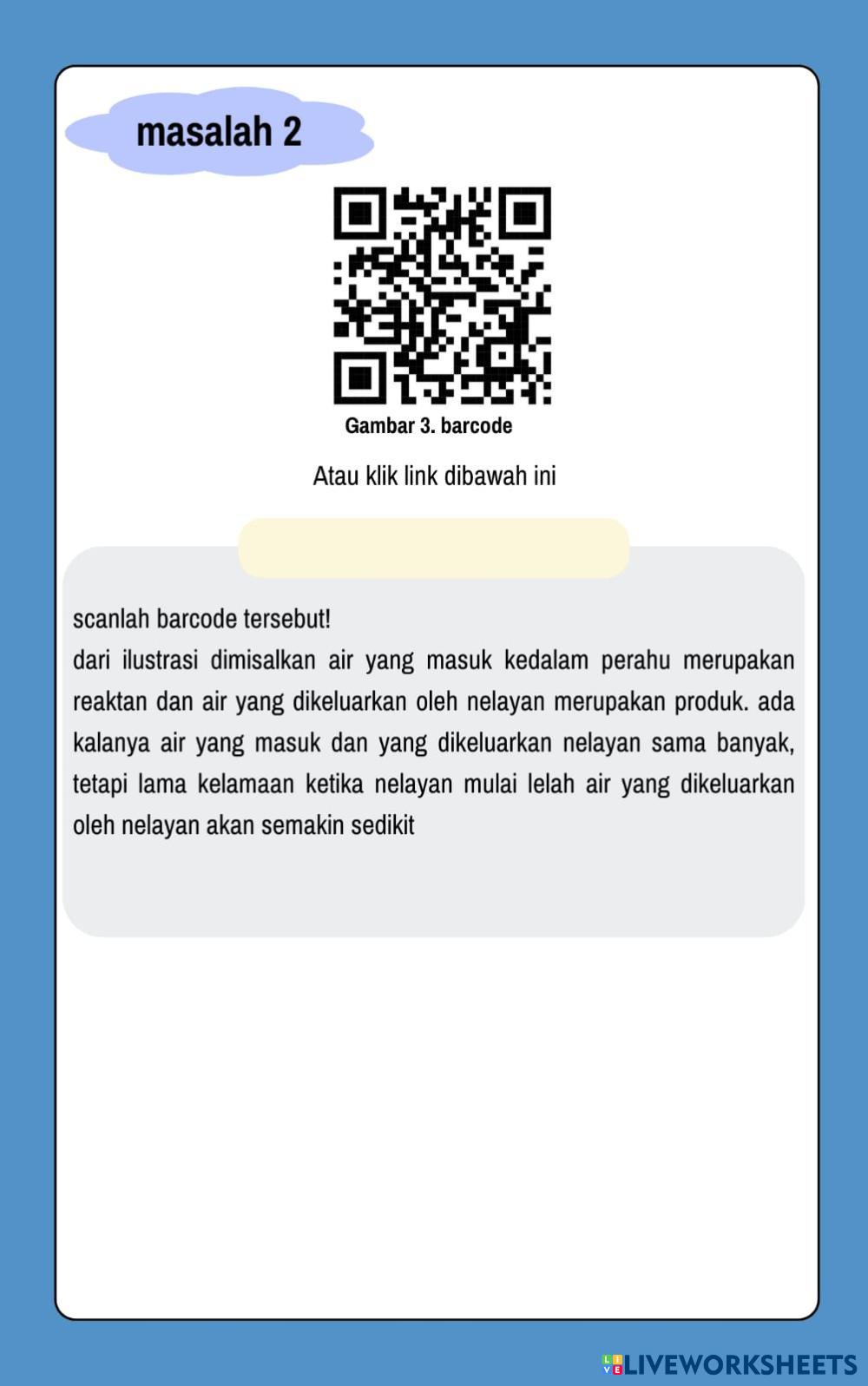 masalah 2

Gambar 3. barcode

Atau klik link dibawah ini

scanlah barcode tersebut!

dari ilustrasi dimisalkan air yang masuk kedalam perahu merupakan reaktan dan air yang dikeluarkan oleh nelayan merupakan produk. ada kalanya air yang masuk dan yang dikeluarkan nelayan sama banyak, tetapi lama kelamaan ketika nelayan mulai lelah air yang dikeluarkan oleh nelayan akan semakin sedikit

LIVEWORKSHEETS